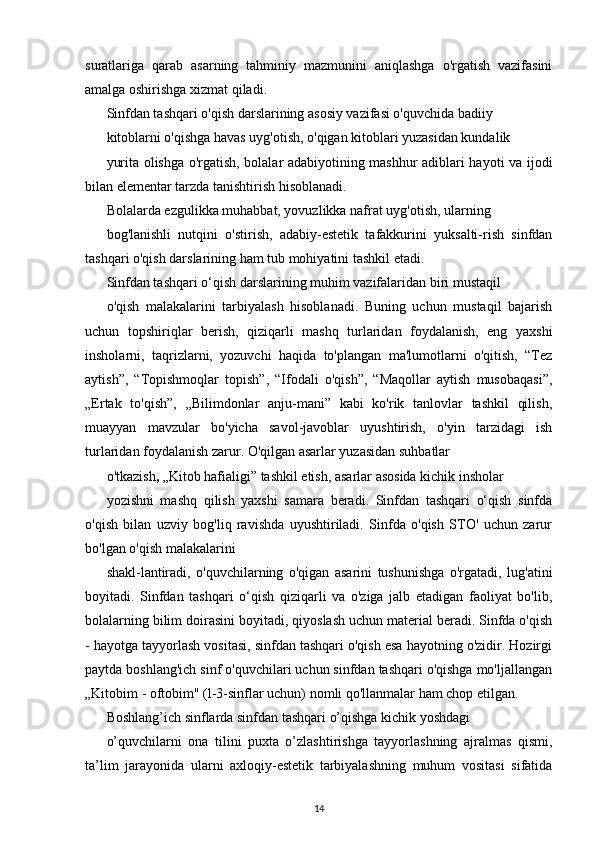 suratlariga qarab asarning tahminiy mazmunini aniqlashga o'rgatish vazifasini amalga oshirishga xizmat qiladi.

Sinfdan tashqari o'qish darslarining asosiy vazifasi o'quvchida badiiy

kitoblarni o'qishga havas uyg'otish, o'qigan kitoblari yuzasidan kundalik

yurita olishga o'rgatish, bolalar adabiyotining mashhur adiblari hayoti va ijodi bilan elementar tarzda tanishtirish hisoblanadi.

Bolalarda ezgulikka muhabbat, yovuzlikka nafrat uyg'otish, ularning

bog'lanishli nutqini o'stirish, adabiy-estetik tafakkurini yuksalti-rish sinfdan tashqari o'qish darslarining ham tub mohiyatini tashkil etadi.

Sinfdan tashqari o‘qish darslarining muhim vazifalaridan biri mustaqil

o'qish malakalarini tarbiyalash hisoblanadi. Buning uchun mustaqil bajarish uchun topshiriqlar berish, qiziqarli mashq turlaridan foydalanish, eng yaxshi insholarni, taqrizlarni, yozuvchi haqida to'plangan ma'lumotlarni o'qitish, “Tez aytish”, “Topishmoqlar topish”, “Ifodali o'qish”, “Maqollar aytish musobaqasi”, „Ertak to'qish”, „Bilimdonlar anju-mani” kabi ko'rik tanlovlar tashkil qilish, muayyan mavzular bo'yicha savol-javoblar uyushtirish, o'yin tarzidagi ish turlaridan foydalanish zarur. O'qilgan asarlar yuzasidan suhbatlar

o'tkazish, „Kitob hafialigi” tashkil etish, asarlar asosida kichik insholar

yozishni mashq qilish yaxshi samara beradi. Sinfdan tashqari o‘qish sinfda o'qish bilan uzviy bog'liq ravishda uyushtiriladi. Sinfda o'qish STO' uchun zarur bo'lgan o'qish malakalarini

shakl-lantiradi, o'quvchilarning o'qigan asarini tushunishga o'rgatadi, lug'atini boyitadi. Sinfdan tashqari o‘qish qiziqarli va o'ziga jalb etadigan faoliyat bo'lib, bolalarning bilim doirasini boyitadi, qiyoslash uchun material beradi. Sinfda o'qish - hayotga tayyorlash vositasi, sinfdan tashqari o'qish esa hayotning o'zidir. Hozirgi paytda boshlang'ich sinf o'quvchilari uchun sinfdan tashqari o'qishga mo'ljallangan „Kitobim - oftobim" (l-3-sinflar uchun) nomli qo'llanmalar ham chop etilgan.

Boshlang’ich sinflarda sinfdan tashqari o’qishga kichik yoshdagi

o’quvchilarni ona tilini puxta o’zlashtirishga tayyorlashning ajralmas qismi, ta’lim jarayonida ularni axloqiy-estetik tarbiyalashning muhum vositasi sifatida

14